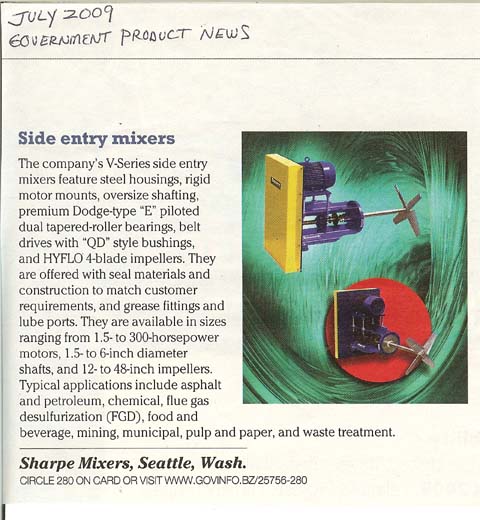 JULY 2009
GOVERNMENT PRODUCT NEWS

Side entry mixers

The company's V-Series side entry mixers feature steel housings, rigid motor mounts, oversize shafting, premium Dodge-type "E" piloted dual tapered-roller bearings, belt drives with "QD" style bushings, and HYFLO 4-blade impellers. They are offered with seal materials and construction to match customer requirements, and grease fittings and lube ports. They are available in sizes ranging from 1.5- to 300-horsepower motors, 1.5- to 6-inch diameter shafts, and 12- to 48-inch impellers. Typical applications include asphalt and petroleum, chemical, flue gas desulfurization (FGD), food and beverage, mining, municipal, pulp and paper, and waste treatment.

Sharpe Mixers, Seattle, Wash.
CIRCLE 280 ON CARD OR VISIT WWW.GOVINFO.BZ/25756-280